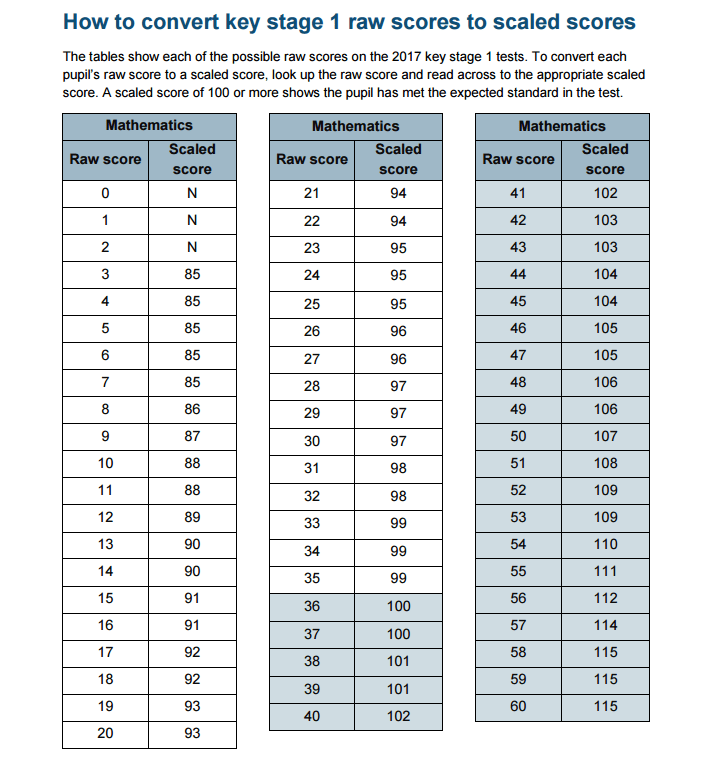 How to convert key stage 1 raw scores to scaled scores

The tables show each of the possible raw scores on the 2017 key stage 1 tests. To convert each pupil's raw score to a scaled score, look up the raw score and read across to the appropriate scaled score. A scaled score of 100 or more shows the pupil has met the expected standard in the test.

| Mathematics | |
|---|---|
| Raw score | Scaled score |
| 0 | N |
| 1 | N |
| 2 | N |
| 3 | 85 |
| 4 | 85 |
| 5 | 85 |
| 6 | 85 |
| 7 | 85 |
| 8 | 86 |
| 9 | 87 |
| 10 | 88 |
| 11 | 88 |
| 12 | 89 |
| 13 | 90 |
| 14 | 90 |
| 15 | 91 |
| 16 | 91 |
| 17 | 92 |
| 18 | 92 |
| 19 | 93 |
| 20 | 93 |

| Mathematics | |
|---|---|
| Raw score | Scaled score |
| 21 | 94 |
| 22 | 94 |
| 23 | 95 |
| 24 | 95 |
| 25 | 95 |
| 26 | 96 |
| 27 | 96 |
| 28 | 97 |
| 29 | 97 |
| 30 | 97 |
| 31 | 98 |
| 32 | 98 |
| 33 | 99 |
| 34 | 99 |
| 35 | 99 |
| 36 | 100 |
| 37 | 100 |
| 38 | 101 |
| 39 | 101 |
| 40 | 102 |

| Mathematics | |
|---|---|
| Raw score | Scaled score |
| 41 | 102 |
| 42 | 103 |
| 43 | 103 |
| 44 | 104 |
| 45 | 104 |
| 46 | 105 |
| 47 | 105 |
| 48 | 106 |
| 49 | 106 |
| 50 | 107 |
| 51 | 108 |
| 52 | 109 |
| 53 | 109 |
| 54 | 110 |
| 55 | 111 |
| 56 | 112 |
| 57 | 114 |
| 58 | 115 |
| 59 | 115 |
| 60 | 115 |